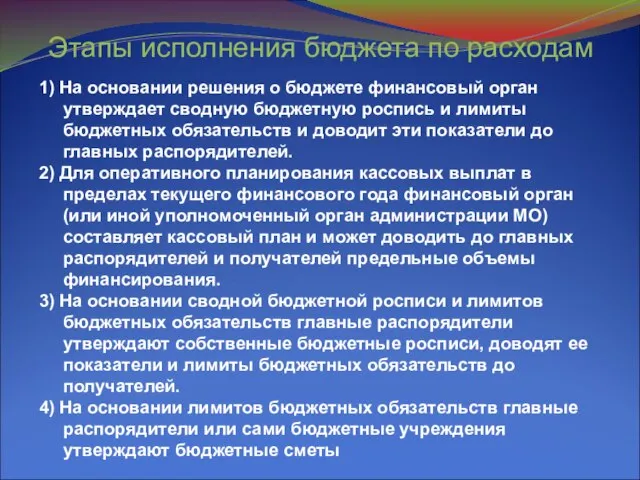 Этапы исполнения бюджета по расходам

1) На основании решения о бюджете финансовый орган утверждает сводную бюджетную роспись и лимиты бюджетных обязательств и доводит эти показатели до главных распорядителей.

2) Для оперативного планирования кассовых выплат в пределах текущего финансового года финансовый орган (или иной уполномоченный орган администрации МО) составляет кассовый план и может доводить до главных распорядителей и получателей предельные объемы финансирования.

3) На основании сводной бюджетной росписи и лимитов бюджетных обязательств главные распорядители утверждают собственные бюджетные росписи, доводят ее показатели и лимиты бюджетных обязательств до получателей.

4) На основании лимитов бюджетных обязательств главные распорядители или сами бюджетные учреждения утверждают бюджетные сметы